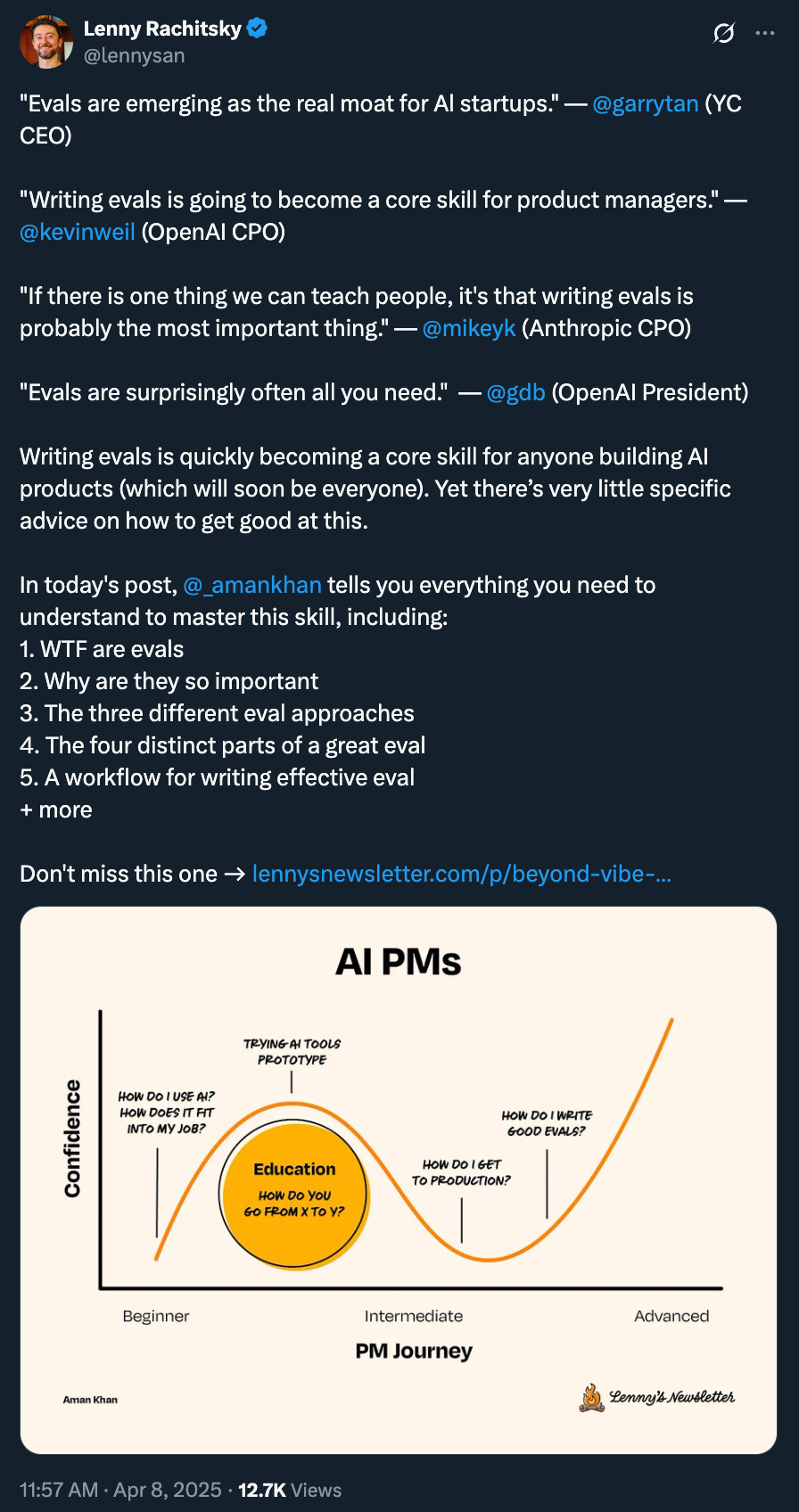 Lenny Rachitsky
@lennysan

"Evals are emerging as the real moat for AI startups." — @garrytan (YC CEO)

"Writing evals is going to become a core skill for product managers." — @kevinweil (OpenAI CPO)

"If there is one thing we can teach people, it's that writing evals is probably the most important thing." — @mikeyk (Anthropic CPO)

"Evals are surprisingly often all you need." — @gdb (OpenAI President)

Writing evals is quickly becoming a core skill for anyone building AI products (which will soon be everyone). Yet there's very little specific advice on how to get good at this.

In today's post, @_amankhan tells you everything you need to understand to master this skill, including:
1. WTF are evals
2. Why are they so important
3. The three different eval approaches
4. The four distinct parts of a great eval
5. A workflow for writing effective eval
+ more

Don't miss this one → lennysnewsletter.com/p/beyond-vibe-...

AI PMs

Confidence

HOW DO I USE AI? HOW DOES IT FIT INTO MY JOB?

TRYING AI TOOLS PROTOTYPE

Education
HOW DO YOU GO FROM X TO Y?

HOW DO I GET TO PRODUCTION?

HOW DO I WRITE GOOD EVALS?

Beginner

Intermediate

Advanced

PM Journey

Aman Khan

Lenny's Newsletter

11:57 AM · Apr 8, 2025 · 12.7K Views